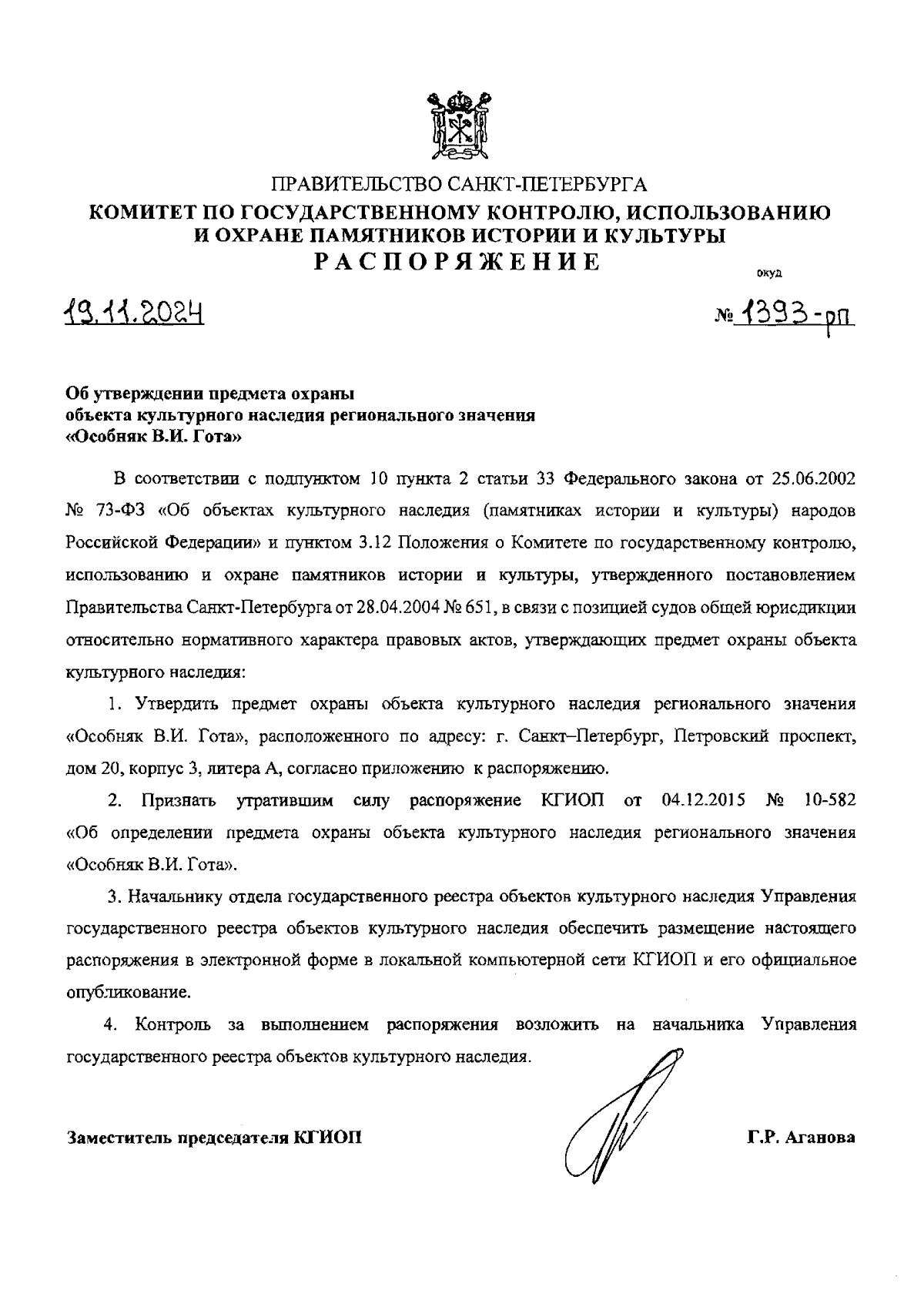 ПРАВИТЕЛЬСТВО САНКТ-ПЕТЕРБУРГА
КОМИТЕТ ПО ГОСУДАРСТВЕННОМУ КОНТРОЛЮ, ИСПОЛЬЗОВАНИЮ И ОХРАНЕ ПАМЯТНИКОВ ИСТОРИИ И КУЛЬТУРЫ
РАСПОРЯЖЕНИЕ

окуд

19.11.2024

№ 1393-рп

Об утверждении предмета охраны объекта культурного наследия регионального значения «Особняк В.И. Гота»

В соответствии с подпунктом 10 пункта 2 статьи 33 Федерального закона от 25.06.2002 № 73-ФЗ «Об объектах культурного наследия (памятниках истории и культуры) народов Российской Федерации» и пунктом 3.12 Положения о Комитете по государственному контролю, использованию и охране памятников истории и культуры, утвержденного постановлением Правительства Санкт-Петербурга от 28.04.2004 № 651, в связи с позицией судов общей юрисдикции относительно нормативного характера правовых актов, утверждающих предмет охраны объекта культурного наследия:

1. Утвердить предмет охраны объекта культурного наследия регионального значения «Особняк В.И. Гота», расположенного по адресу: г. Санкт–Петербург, Петровский проспект, дом 20, корпус 3, литера А, согласно приложению к распоряжению.

2. Признать утратившим силу распоряжение КГИОП от 04.12.2015 № 10-582 «Об определении предмета охраны объекта культурного наследия регионального значения «Особняк В.И. Гота».

3. Начальнику отдела государственного реестра объектов культурного наследия Управления государственного реестра объектов культурного наследия обеспечить размещение настоящего распоряжения в электронной форме в локальной компьютерной сети КГИОП и его официальное опубликование.

4. Контроль за выполнением распоряжения возложить на начальника Управления государственного реестра объектов культурного наследия.

Заместитель председателя КГИОП

Г.Р. Аганова